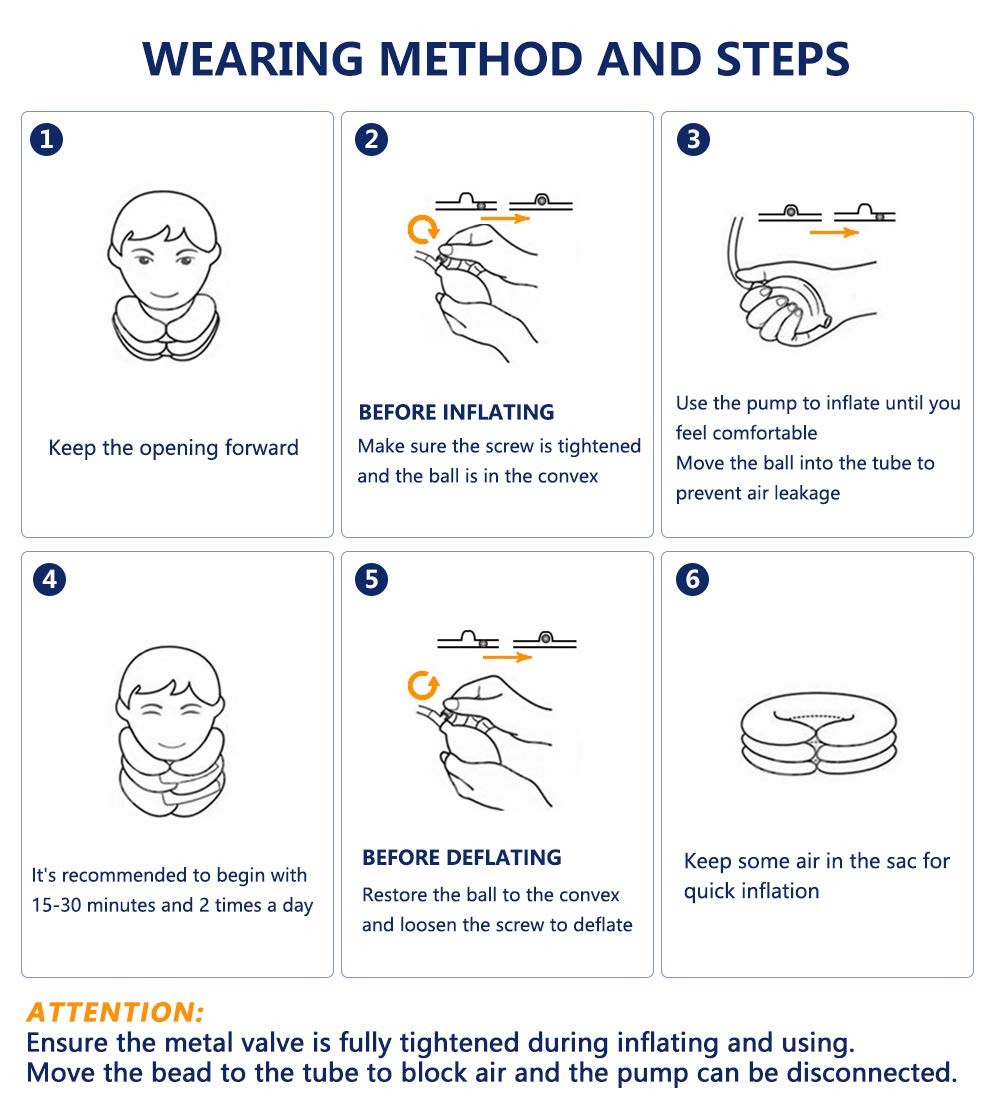 WEARING METHOD AND STEPS

1

Keep the opening forward

2

BEFORE INFLATING

Make sure the screw is tightened and the ball is in the convex

3

Use the pump to inflate until you feel comfortable

Move the ball into the tube to prevent air leakage

4

It's recommended to begin with 15-30 minutes and 2 times a day

5

BEFORE DEFLATING

Restore the ball to the convex and loosen the screw to deflate

6

Keep some air in the sac for quick inflation

ATTENTION:

Ensure the metal valve is fully tightened during inflating and using.

Move the bead to the tube to block air and the pump can be disconnected.